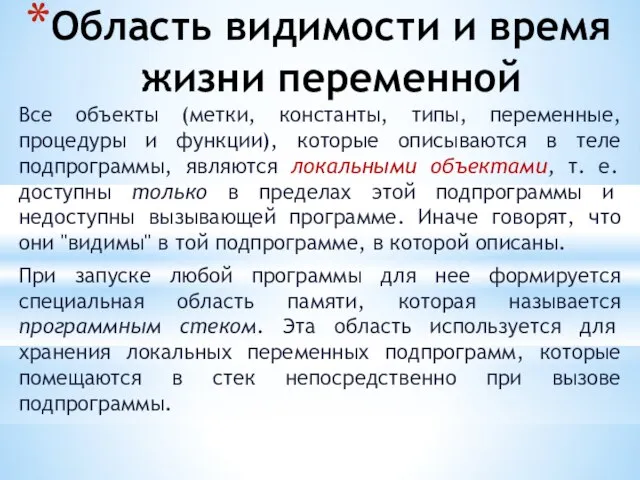 *Область видимости и время жизни переменной

Все объекты (метки, константы, типы, переменные, процедуры и функции), которые описываются в теле подпрограммы, являются локальными объектами, т. е. доступны только в пределах этой подпрограммы и недоступны вызывающей программе. Иначе говорят, что они "видимы" в той подпрограмме, в которой описаны.

При запуске любой программы для нее формируется специальная область памяти, которая называется программным стеком. Эта область используется для хранения локальных переменных подпрограмм, которые помещаются в стек непосредственно при вызове подпрограммы.